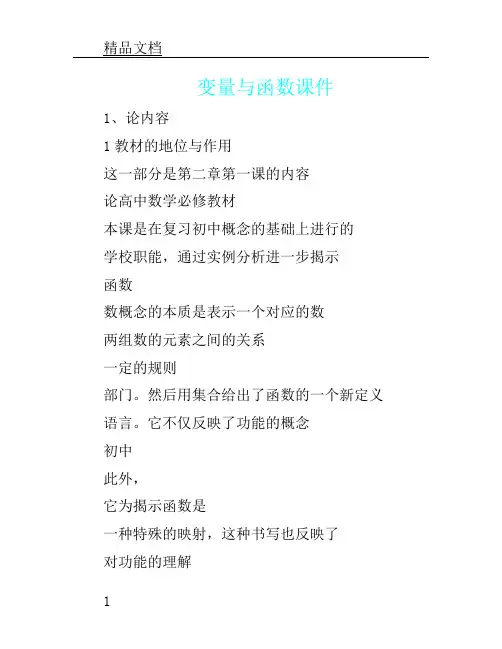 精品文档

变量与函数课件

1、论内容

1 教材的地位与作用

这一部分是第二章第一课的内容

论高中数学必修教材

本课是在复习初中概念的基础上进行的

学校职能，通过实例分析进一步揭示

函数

数概念的本质是表示一个对应的数

两组数的元素之间的关系

一定的规则

部门。然后用集合给出了函数的一个新定义

语言。它不仅反映了功能的概念

初中

此外，

它为揭示函数是

一种特殊的映射，这种书写也反映了

对功能的理解

1